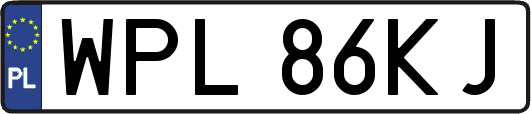 PL
WPL 86KJ